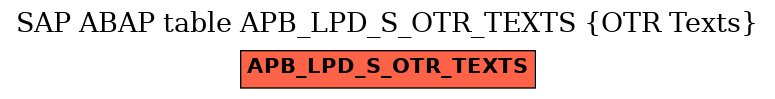 SAP ABAP table APB_LPD_S_OTR_TEXTS {OTR Texts}

APB_LPD_S_OTR_TEXTS